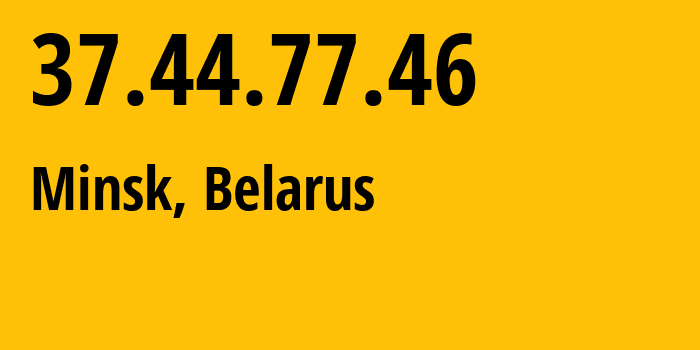 37.44.77.46

Minsk, Belarus